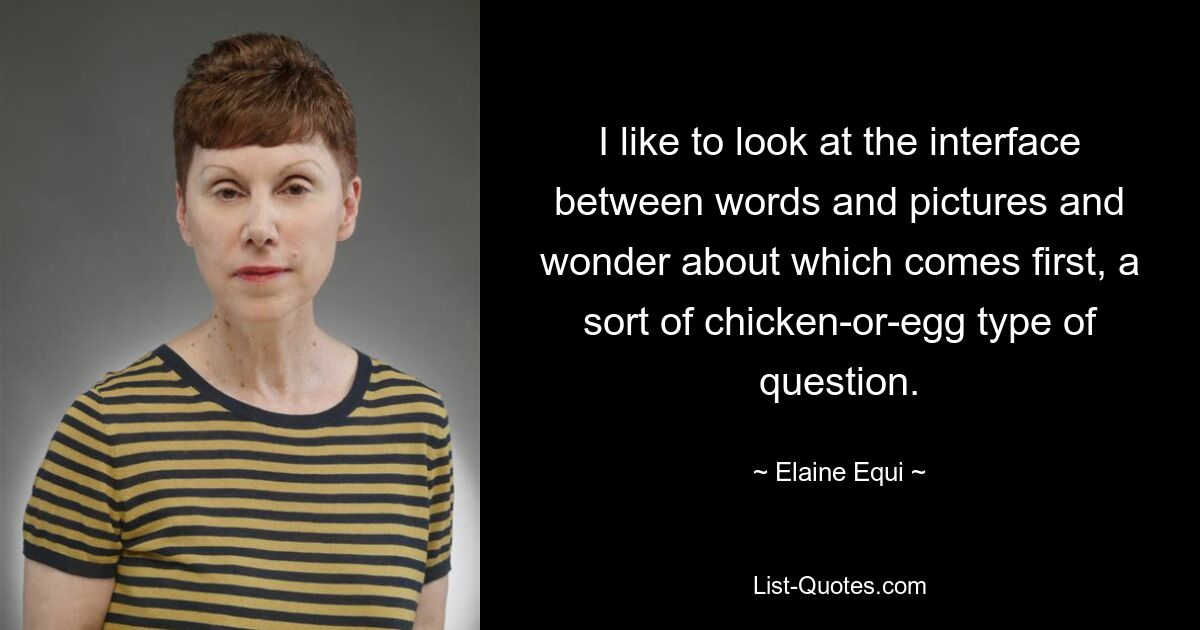 I like to look at the interface between words and pictures and wonder about which comes first, a sort of chicken-or-egg type of question.

~ Elaine Equi ~

List-Quotes.com